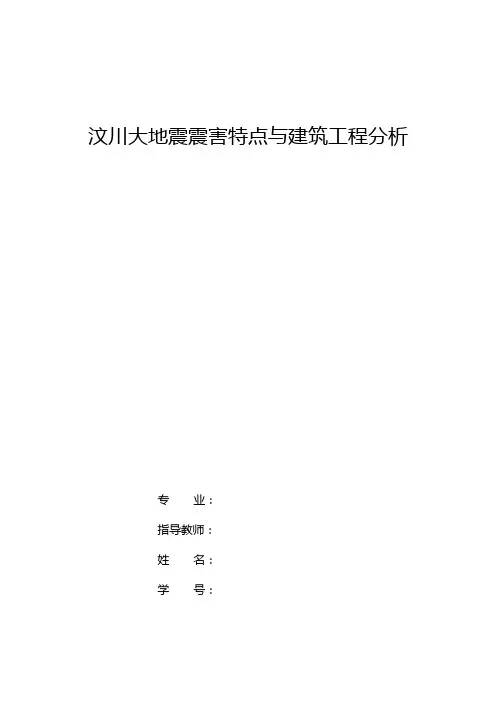 汶川大地震震害特点与建筑工程分析

专 业：

指导教师：

姓 名：

学 号：